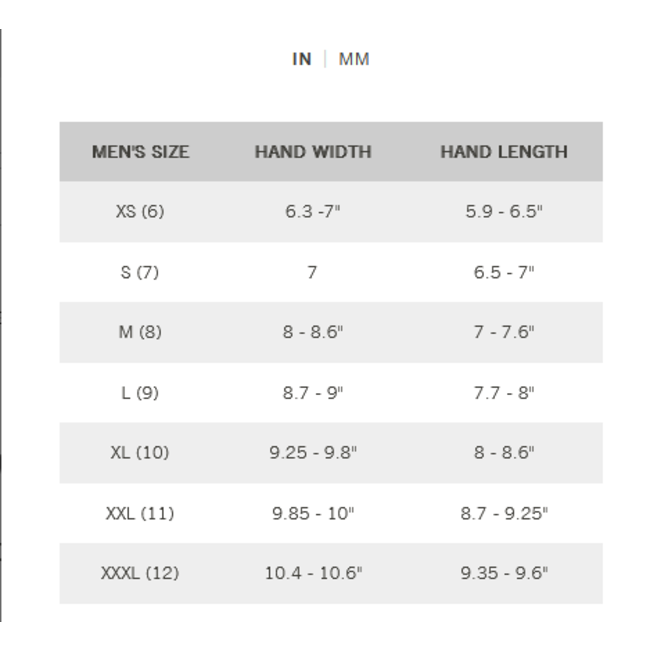 IN | MM

| MEN'S SIZE | HAND WIDTH | HAND LENGTH |
|---|---|---|
| XS (6) | 6.3 -7" | 5.9 - 6.5" |
| S (7) | 7 | 6.5 - 7" |
| M (8) | 8 - 8.6" | 7 - 7.6" |
| L (9) | 8.7 - 9" | 7.7 - 8" |
| XL (10) | 9.25 - 9.8" | 8 - 8.6" |
| XXL (11) | 9.85 - 10" | 8.7 - 9.25" |
| XXXL (12) | 10.4 - 10.6" | 9.35 - 9.6" |